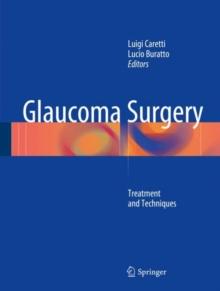 Luigi Caretti
Lucio Buratto
Editors

Glaucoma Surgery

Treatment
and Techniques

Springer